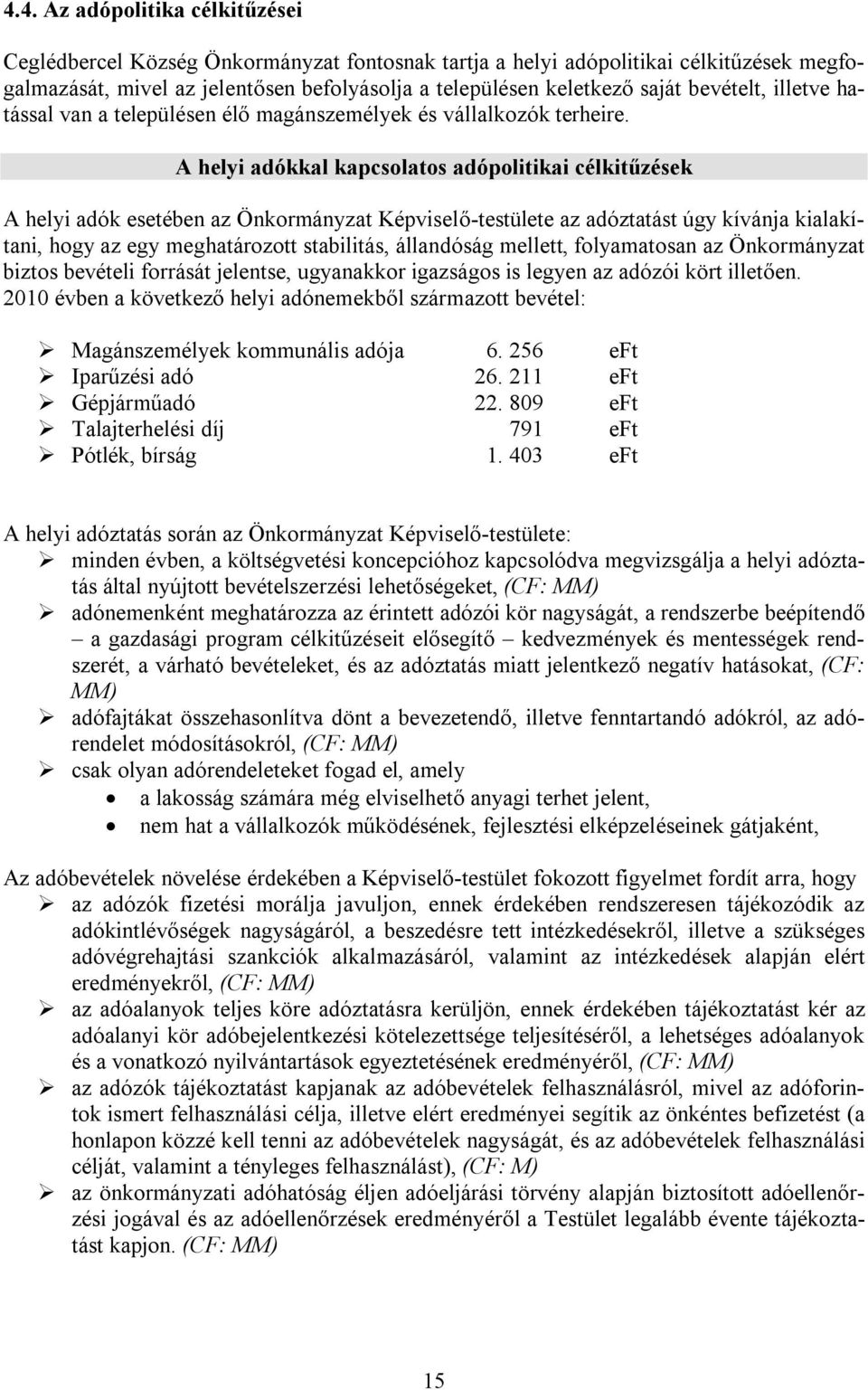 4.4. Az adópolitika célkitűzései

Ceglédbercel Község Önkormányzat fontosnak tartja a helyi adópolitikai célkitűzések megfogalmazását, mivel az jelentősen befolyásolja a településen keletkező saját bevételt, illetve hatással van a településen élő magánszemélyek és vállalkozók terheire.

A helyi adókkal kapcsolatos adópolitikai célkitűzések

A helyi adók esetében az Önkormányzat Képviselő-testülete az adóztatást úgy kívánja kialakítani, hogy az egy meghatározott stabilitás, állandóság mellett, folyamatosan az Önkormányzat biztos bevételi forrását jelentse, ugyanakkor igazságos is legyen az adózói kört illetően.
2010 évben a következő helyi adónemekből származott bevétel:

➢ Magánszemélyek kommunális adója 6. 256 eFt
➢ Iparűzési adó 26. 211 eFt
➢ Gépjárműadó 22. 809 eFt
➢ Talajterhelési díj 791 eFt
➢ Pótlék, bírság 1. 403 eFt

A helyi adóztatás során az Önkormányzat Képviselő-testülete:
➢ minden évben, a költségvetési koncepcióhoz kapcsolódva megvizsgálja a helyi adóztatás által nyújtott bevételszerzési lehetőségeket, (CF: MM)
➢ adónemenként meghatározza az érintett adózói kör nagyságát, a rendszerbe beépítendő – a gazdasági program célkitűzéseit elősegítő – kedvezmények és mentességek rendszerét, a várható bevételeket, és az adóztatás miatt jelentkező negatív hatásokat, (CF: MM)
➢ adófajtákat összehasonlítva dönt a bevezetendő, illetve fenntartandó adókról, az adórendelet módosításokról, (CF: MM)
➢ csak olyan adórendeleteket fogad el, amely
• a lakosság számára még elviselhető anyagi terhet jelent,
• nem hat a vállalkozók működésének, fejlesztési elképzeléseinek gátjaként,

Az adóbevételek növelése érdekében a Képviselő-testület fokozott figyelmet fordít arra, hogy
➢ az adózók fizetési morálja javuljon, ennek érdekében rendszeresen tájékozódik az adókintlévőségek nagyságáról, a beszedésre tett intézkedésekről, illetve a szükséges adóvégrehajtási szankciók alkalmazásáról, valamint az intézkedések alapján elért eredményekről, (CF: MM)
➢ az adóalanyok teljes köre adóztatásra kerüljön, ennek érdekében tájékoztatást kér az adóalanyi kör adóbejelentkezési kötelezettsége teljesítéséről, a lehetséges adóalanyok és a vonatkozó nyilvántartások egyeztetésének eredményéről, (CF: MM)
➢ az adózók tájékoztatást kapjanak az adóbevételek felhasználásról, mivel az adóforintok ismert felhasználási célja, illetve elért eredményei segítik az önkéntes befizetést (a honlapon közzé kell tenni az adóbevételek nagyságát, és az adóbevételek felhasználási célját, valamint a tényleges felhasználást), (CF: M)
➢ az önkormányzati adóhatóság éljen adóeljárási törvény alapján biztosított adóellenőrzési jogával és az adóellenőrzések eredményéről a Testület legalább évente tájékoztatást kapjon. (CF: MM)

15